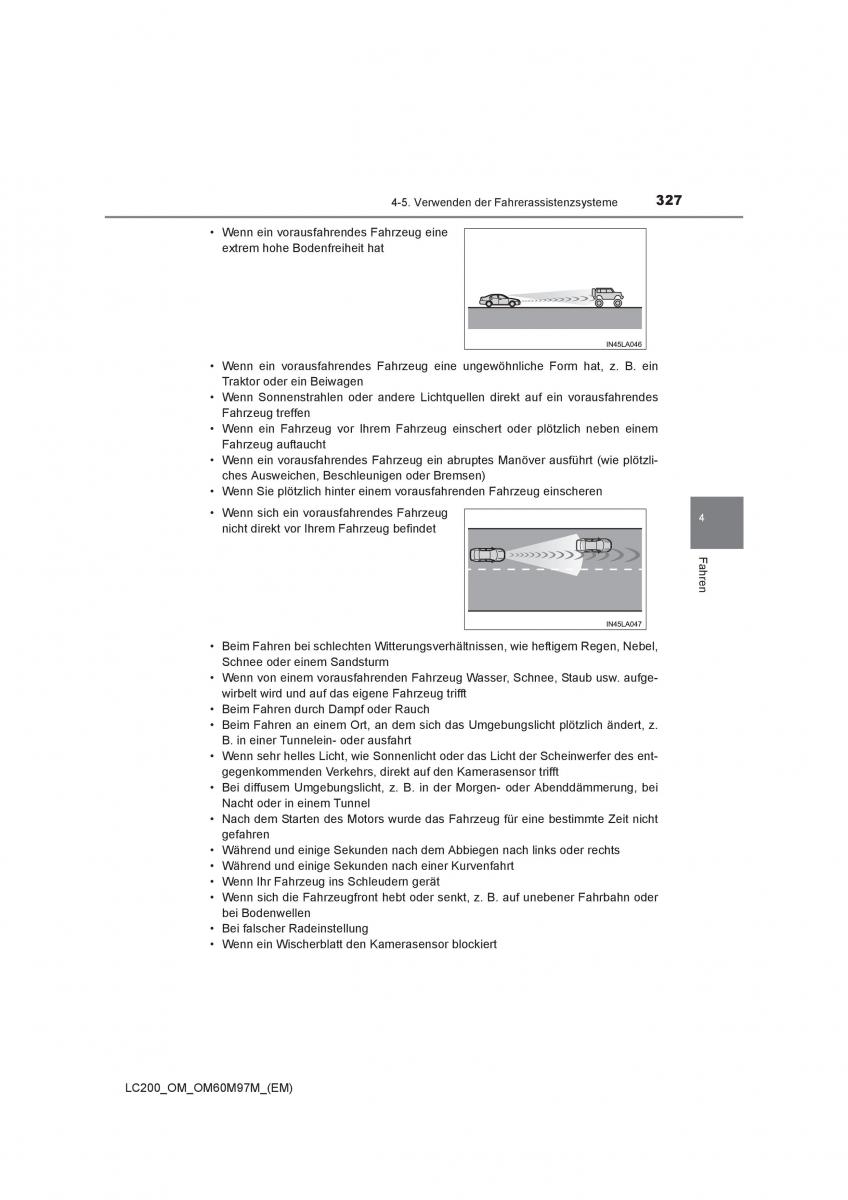 4-5. Verwenden der Fahrerassistenzsysteme 327

• Wenn ein vorausfahrendes Fahrzeug eine extrem hohe Bodenfreiheit hat

IN45LA046

• Wenn ein vorausfahrendes Fahrzeug eine ungewöhnliche Form hat, z. B. ein Traktor oder ein Beiwagen
• Wenn Sonnenstrahlen oder andere Lichtquellen direkt auf ein vorausfahrendes Fahrzeug treffen
• Wenn ein Fahrzeug vor Ihrem Fahrzeug einschert oder plötzlich neben einem Fahrzeug auftaucht
• Wenn ein vorausfahrendes Fahrzeug ein abruptes Manöver ausführt (wie plötzliches Ausweichen, Beschleunigen oder Bremsen)
• Wenn Sie plötzlich hinter einem vorausfahrenden Fahrzeug einscheren
• Wenn sich ein vorausfahrendes Fahrzeug nicht direkt vor Ihrem Fahrzeug befindet

IN45LA047

4

Fahren

• Beim Fahren bei schlechten Witterungsverhältnissen, wie heftigem Regen, Nebel, Schnee oder einem Sandsturm
• Wenn von einem vorausfahrenden Fahrzeug Wasser, Schnee, Staub usw. aufgewirbelt wird und auf das eigene Fahrzeug trifft
• Beim Fahren durch Dampf oder Rauch
• Beim Fahren an einem Ort, an dem sich das Umgebungslicht plötzlich ändert, z. B. in einer Tunnelein- oder ausfahrt
• Wenn sehr helles Licht, wie Sonnenlicht oder das Licht der Scheinwerfer des entgegenkommenden Verkehrs, direkt auf den Kamerasensor trifft
• Bei diffusem Umgebungslicht, z. B. in der Morgen- oder Abenddämmerung, bei Nacht oder in einem Tunnel
• Nach dem Starten des Motors wurde das Fahrzeug für eine bestimmte Zeit nicht gefahren
• Während und einige Sekunden nach dem Abbiegen nach links oder rechts
• Während und einige Sekunden nach einer Kurvenfahrt
• Wenn Ihr Fahrzeug ins Schleudern gerät
• Wenn sich die Fahrzeugfront hebt oder senkt, z. B. auf unebener Fahrbahn oder bei Bodenwellen
• Bei falscher Radeinstellung
• Wenn ein Wischerblatt den Kamerasensor blockiert

LC200_OM_OM60M97M_(EM)